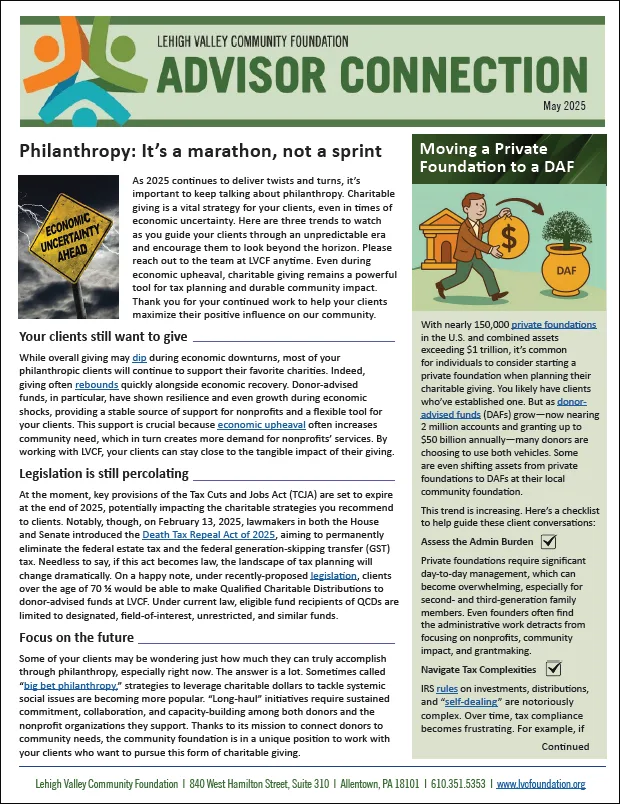 LEHIGH VALLEY COMMUNITY FOUNDATION
ADVISOR CONNECTION
May 2025

Philanthropy: It's a marathon, not a sprint

ECONOMIC UNCERTAINTY AHEAD

As 2025 continues to deliver twists and turns, it's important to keep talking about philanthropy. Charitable giving is a vital strategy for your clients, even in times of economic uncertainty. Here are three trends to watch as you guide your clients through an unpredictable era and encourage them to look beyond the horizon. Please reach out to the team at LVCF anytime. Even during economic upheaval, charitable giving remains a powerful tool for tax planning and durable community impact. Thank you for your continued work to help your clients maximize their positive influence on our community.

Your clients still want to give

While overall giving may dip during economic downturns, most of your philanthropic clients will continue to support their favorite charities. Indeed, giving often rebounds quickly alongside economic recovery. Donor-advised funds, in particular, have shown resilience and even growth during economic shocks, providing a stable source of support for nonprofits and a flexible tool for your clients. This support is crucial because economic upheaval often increases community need, which in turn creates more demand for nonprofits' services. By working with LVCF, your clients can stay close to the tangible impact of their giving.

Legislation is still percolating

At the moment, key provisions of the Tax Cuts and Jobs Act (TCJA) are set to expire at the end of 2025, potentially impacting the charitable strategies you recommend to clients. Notably, though, on February 13, 2025, lawmakers in both the House and Senate introduced the Death Tax Repeal Act of 2025, aiming to permanently eliminate the federal estate tax and the federal generation-skipping transfer (GST) tax. Needless to say, if this act becomes law, the landscape of tax planning will change dramatically. On a happy note, under recently-proposed legislation, clients over the age of 70 ½ would be able to make Qualified Charitable Distributions to donor-advised funds at LVCF. Under current law, eligible fund recipients of QCDs are limited to designated, field-of-interest, unrestricted, and similar funds.

Focus on the future

Some of your clients may be wondering just how much they can truly accomplish through philanthropy, especially right now. The answer is a lot. Sometimes called "big bet philanthropy," strategies to leverage charitable dollars to tackle systemic social issues are becoming more popular. "Long-haul" initiatives require sustained commitment, collaboration, and capacity-building among both donors and the nonprofit organizations they support. Thanks to its mission to connect donors to community needs, the community foundation is in a unique position to work with your clients who want to pursue this form of charitable giving.

Moving a Private Foundation to a DAF

$
DAF

With nearly 150,000 private foundations in the U.S. and combined assets exceeding $1 trillion, it's common for individuals to consider starting a private foundation when planning their charitable giving. You likely have clients who've established one. But as donor-advised funds (DAFs) grow—now nearing 2 million accounts and granting up to $50 billion annually—many donors are choosing to use both vehicles. Some are even shifting assets from private foundations to DAFs at their local community foundation.

This trend is increasing. Here's a checklist to help guide these client conversations:

Assess the Admin Burden

Private foundations require significant day-to-day management, which can become overwhelming, especially for second- and third-generation family members. Even founders often find the administrative work detracts from focusing on nonprofits, community impact, and grantmaking.

Navigate Tax Complexities

IRS rules on investments, distributions, and "self-dealing" are notoriously complex. Over time, tax compliance becomes frustrating. For example, if

Continued

Lehigh Valley Community Foundation | 840 West Hamilton Street, Suite 310 | Allentown, PA 18101 | 610.351.5353 | www.lvcfoundation.org